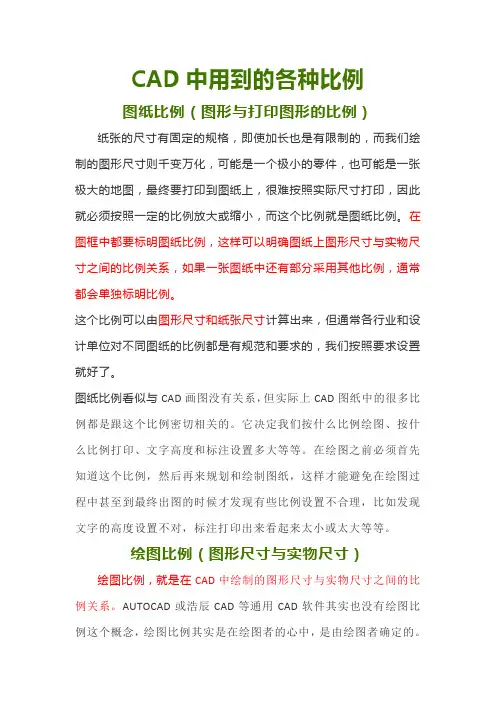 CAD 中用到的各种比例

图纸比例（图形与打印图形的比例）

纸张的尺寸有固定的规格，即使加长也是有限制的，而我们绘制的图形尺寸则千变万化，可能是一个极小的零件，也可能是一张极大的地图，最终要打印到图纸上，很难按照实际尺寸打印，因此就必须按照一定的比例放大或缩小，而这个比例就是图纸比例。在图框中都要标明图纸比例，这样可以明确图纸上图形尺寸与实物尺寸之间的比例关系，如果一张图纸中还有部分采用其他比例，通常都会单独标明比例。

这个比例可以由图形尺寸和纸张尺寸计算出来，但通常各行业和设计单位对不同图纸的比例都是有规范和要求的，我们按照要求设置就好了。

图纸比例看似与 CAD 画图没有关系，但实际上 CAD 图纸中的很多比例都是跟这个比例密切相关的。它决定我们按什么比例绘图、按什么比例打印、文字高度和标注设置多大等等。在绘图之前必须首先知道这个比例，然后再来规划和绘制图纸，这样才能避免在绘图过程中甚至到最终出图的时候才发现有些比例设置不合理，比如发现文字的高度设置不对，标注打印出来看起来太小或太大等等。

绘图比例（图形尺寸与实物尺寸）

绘图比例，就是在 CAD 中绘制的图形尺寸与实物尺寸之间的比例关系。AUTOCAD 或浩辰 CAD 等通用 CAD 软件其实也没有绘图比例这个概念，绘图比例其实是在绘图者的心中，是由绘图者确定的。